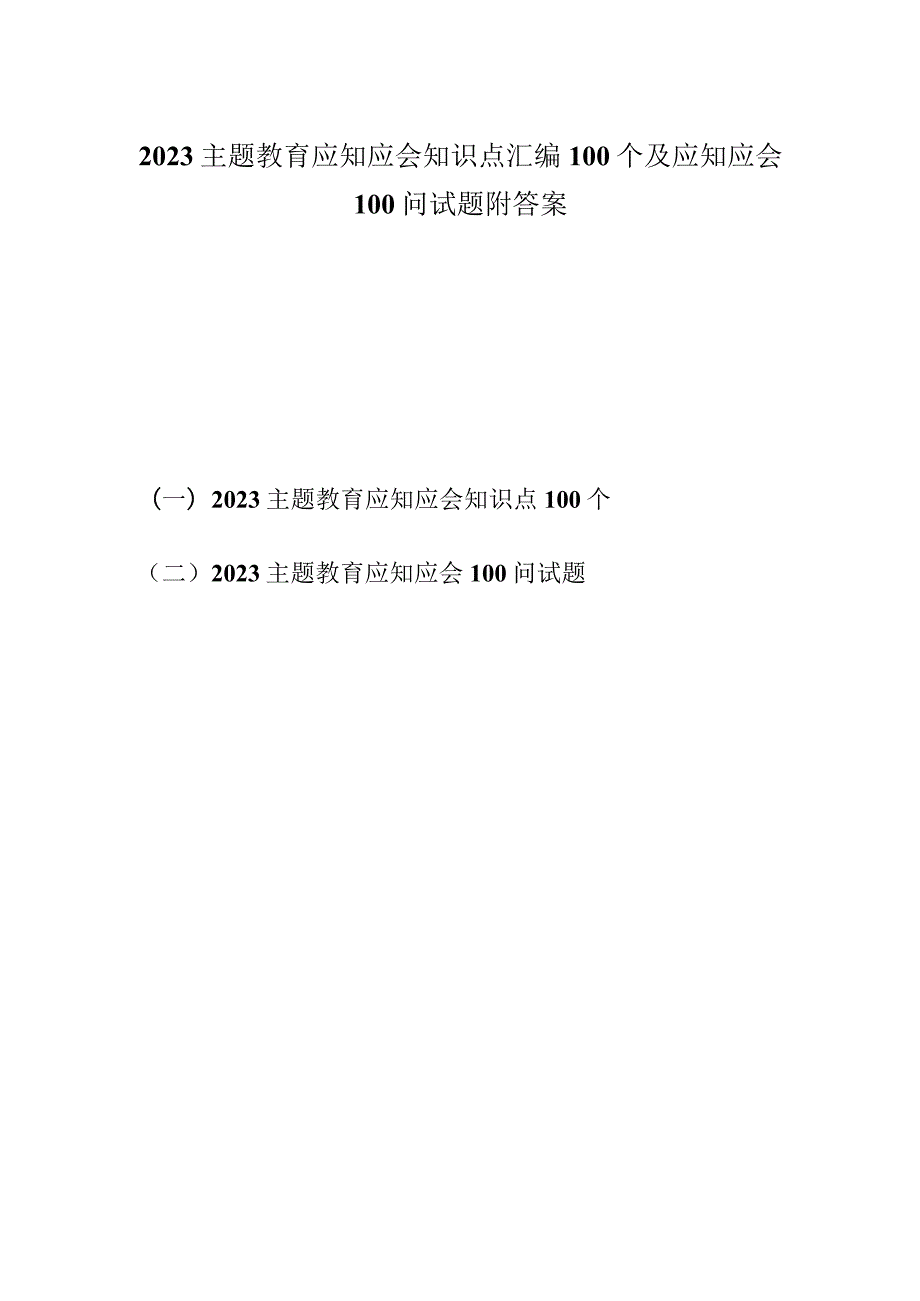 2023主题教育应知应会知识点汇编100个及应知应会100问试题附答案

（一）2023主题教育应知应会知识点100个

（二）2023主题教育应知应会100问试题